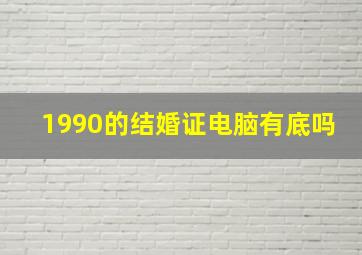 1990的结婚证电脑有底吗